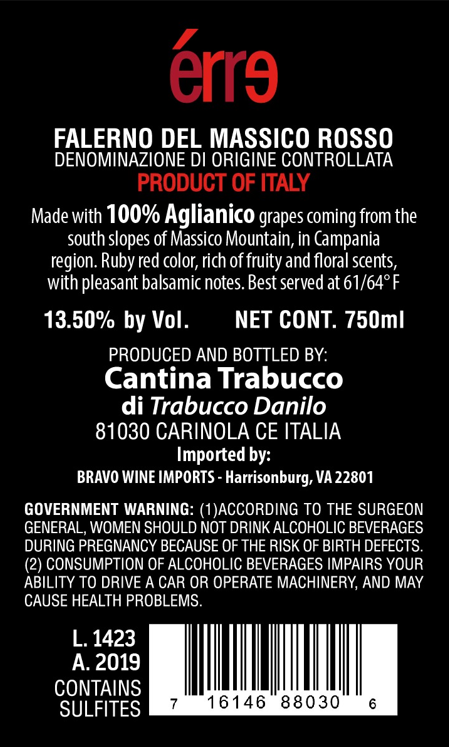 érre

FALERNO DEL MASSICO ROSSO
DENOMINAZIONE DI ORIGINE CONTROLLATA
PRODUCT OF ITALY

Made with 100% Aglianico grapes coming from the south slopes of Massico Mountain, in Campania region. Ruby red color, rich of fruity and floral scents, with pleasant balsamic notes. Best served at 61/64° F

13.50% by Vol. NET CONT. 750ml

PRODUCED AND BOTTLED BY:
Cantina Trabucco
di Trabucco Danilo
81030 CARINOLA CE ITALIA
Imported by:
BRAVO WINE IMPORTS - Harrisonburg, VA 22801

GOVERNMENT WARNING: (1)ACCORDING TO THE SURGEON GENERAL, WOMEN SHOULD NOT DRINK ALCOHOLIC BEVERAGES DURING PREGNANCY BECAUSE OF THE RISK OF BIRTH DEFECTS. (2) CONSUMPTION OF ALCOHOLIC BEVERAGES IMPAIRS YOUR ABILITY TO DRIVE A CAR OR OPERATE MACHINERY, AND MAY CAUSE HEALTH PROBLEMS.

L. 1423
A. 2019
CONTAINS
SULFITES

7 16146 88030 6